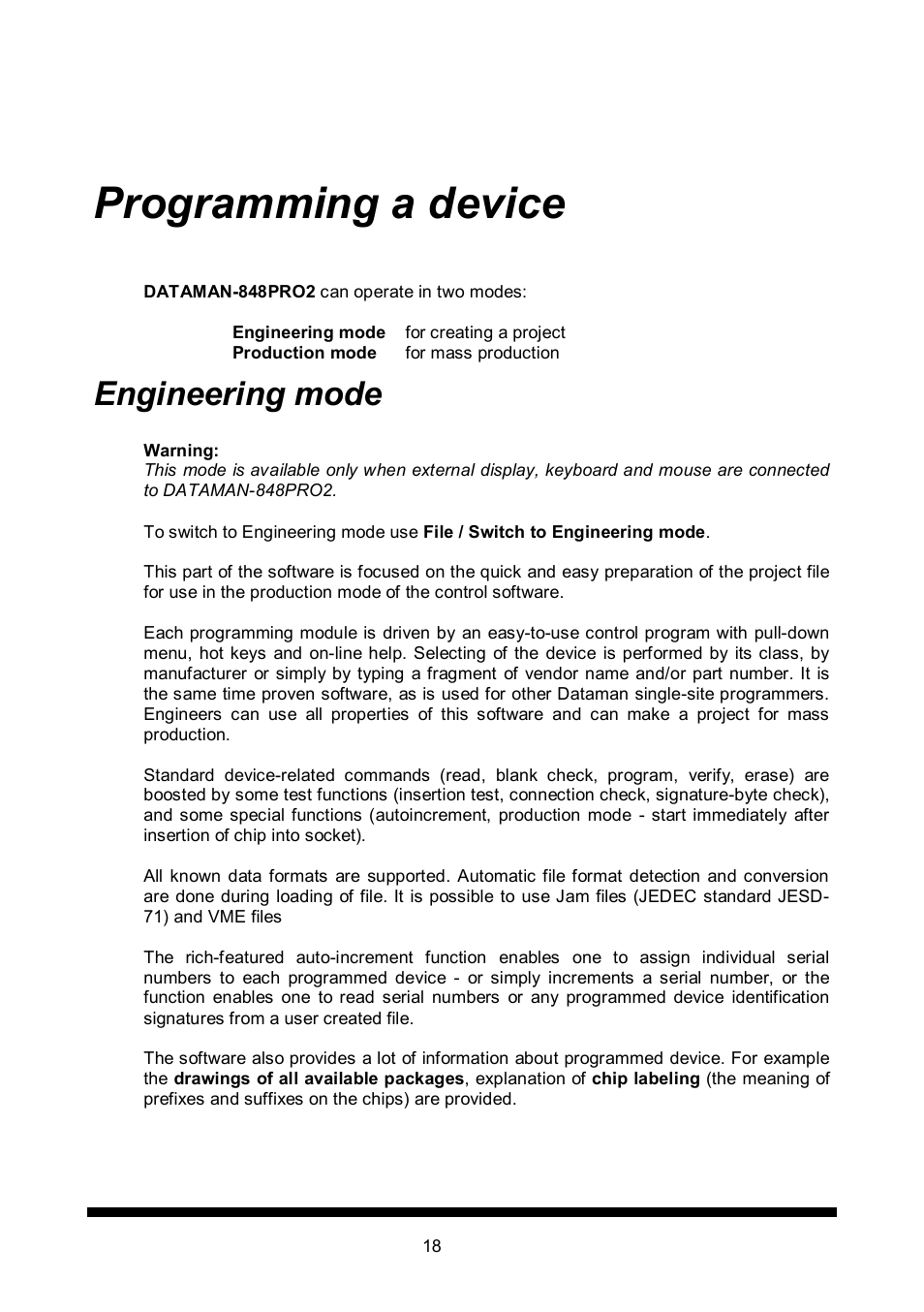 Programming a device

DATAMAN-848PRO2 can operate in two modes:

Engineering mode for creating a project
Production mode for mass production

Engineering mode

Warning:
This mode is available only when external display, keyboard and mouse are connected to DATAMAN-848PRO2.

To switch to Engineering mode use File / Switch to Engineering mode.

This part of the software is focused on the quick and easy preparation of the project file for use in the production mode of the control software.

Each programming module is driven by an easy-to-use control program with pull-down menu, hot keys and on-line help. Selecting of the device is performed by its class, by manufacturer or simply by typing a fragment of vendor name and/or part number. It is the same time proven software, as is used for other Dataman single-site programmers. Engineers can use all properties of this software and can make a project for mass production.

Standard device-related commands (read, blank check, program, verify, erase) are boosted by some test functions (insertion test, connection check, signature-byte check), and some special functions (autoincrement, production mode - start immediately after insertion of chip into socket).

All known data formats are supported. Automatic file format detection and conversion are done during loading of file. It is possible to use Jam files (JEDEC standard JESD-71) and VME files

The rich-featured auto-increment function enables one to assign individual serial numbers to each programmed device - or simply increments a serial number, or the function enables one to read serial numbers or any programmed device identification signatures from a user created file.

The software also provides a lot of information about programmed device. For example the drawings of all available packages, explanation of chip labeling (the meaning of prefixes and suffixes on the chips) are provided.

18